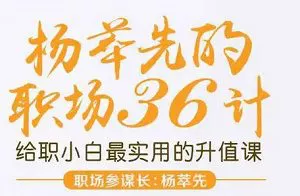 杨萃先的
职场36计
给职小白最实用的升值课
职场参谋长：杨萃先